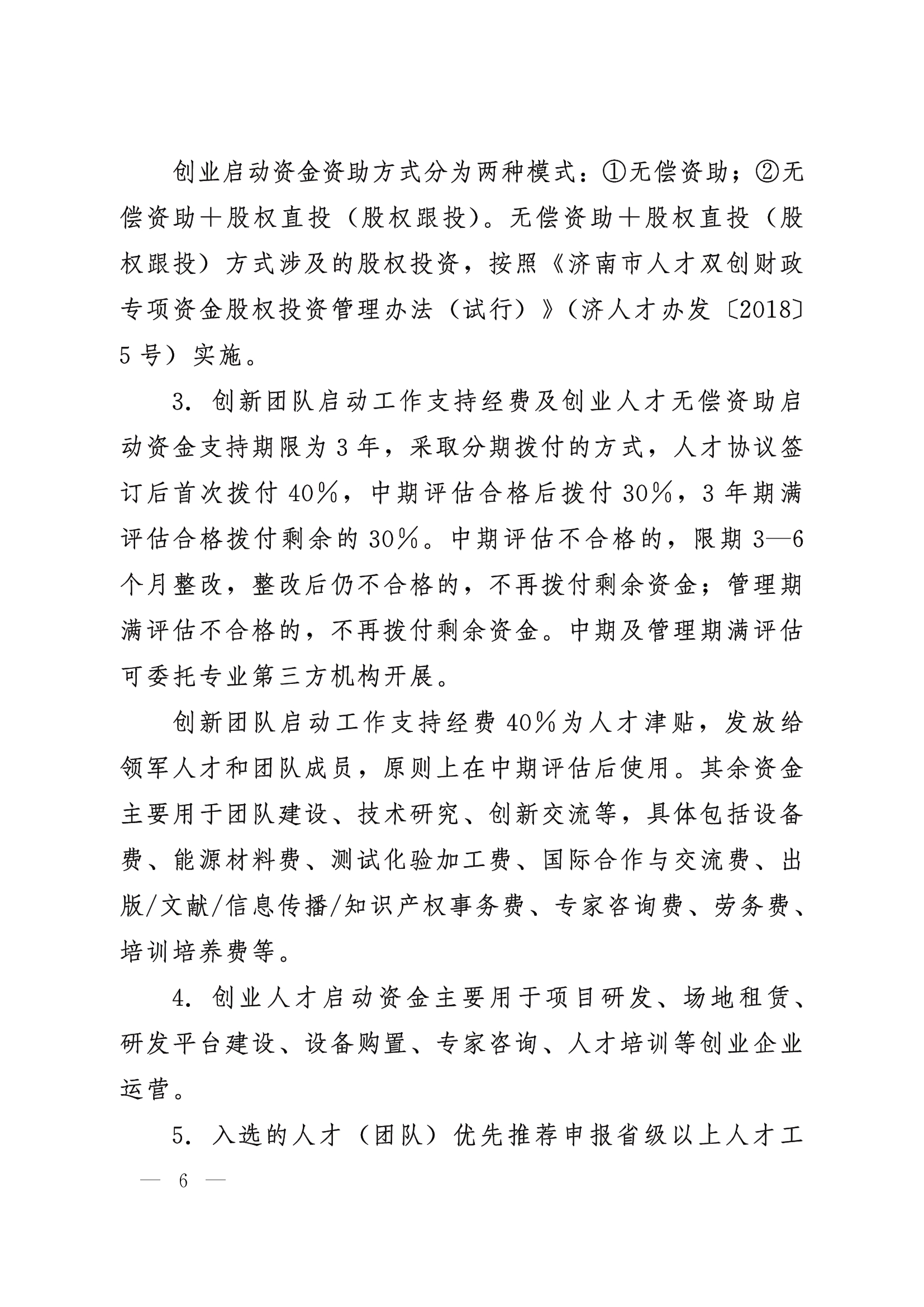 创业启动资金资助方式分为两种模式：①无偿资助；②无偿资助＋股权直投（股权跟投）。无偿资助＋股权直投（股权跟投）方式涉及的股权投资，按照《济南市人才双创财政专项资金股权投资管理办法（试行）》（济人才办发〔2018〕5号）实施。

3. 创新团队启动工作支持经费及创业人才无偿资助启动资金支持期限为3年，采取分期拨付的方式，人才协议签订后首次拨付40%，中期评估合格后拨付30%，3年期满评估合格拨付剩余的30%。中期评估不合格的，限期3—6个月整改，整改后仍不合格的，不再拨付剩余资金；管理期满评估不合格的，不再拨付剩余资金。中期及管理期满评估可委托专业第三方机构开展。

创新团队启动工作支持经费40%为人才津贴，发放给领军人才和团队成员，原则上在中期评估后使用。其余资金主要用于团队建设、技术研究、创新交流等，具体包括设备费、能源材料费、测试化验加工费、国际合作与交流费、出版/文献/信息传播/知识产权事务费、专家咨询费、劳务费、培训培养费等。

4. 创业人才启动资金主要用于项目研发、场地租赁、研发平台建设、设备购置、专家咨询、人才培训等创业企业运营。

5. 入选的人才（团队）优先推荐申报省级以上人才工

— 6 —